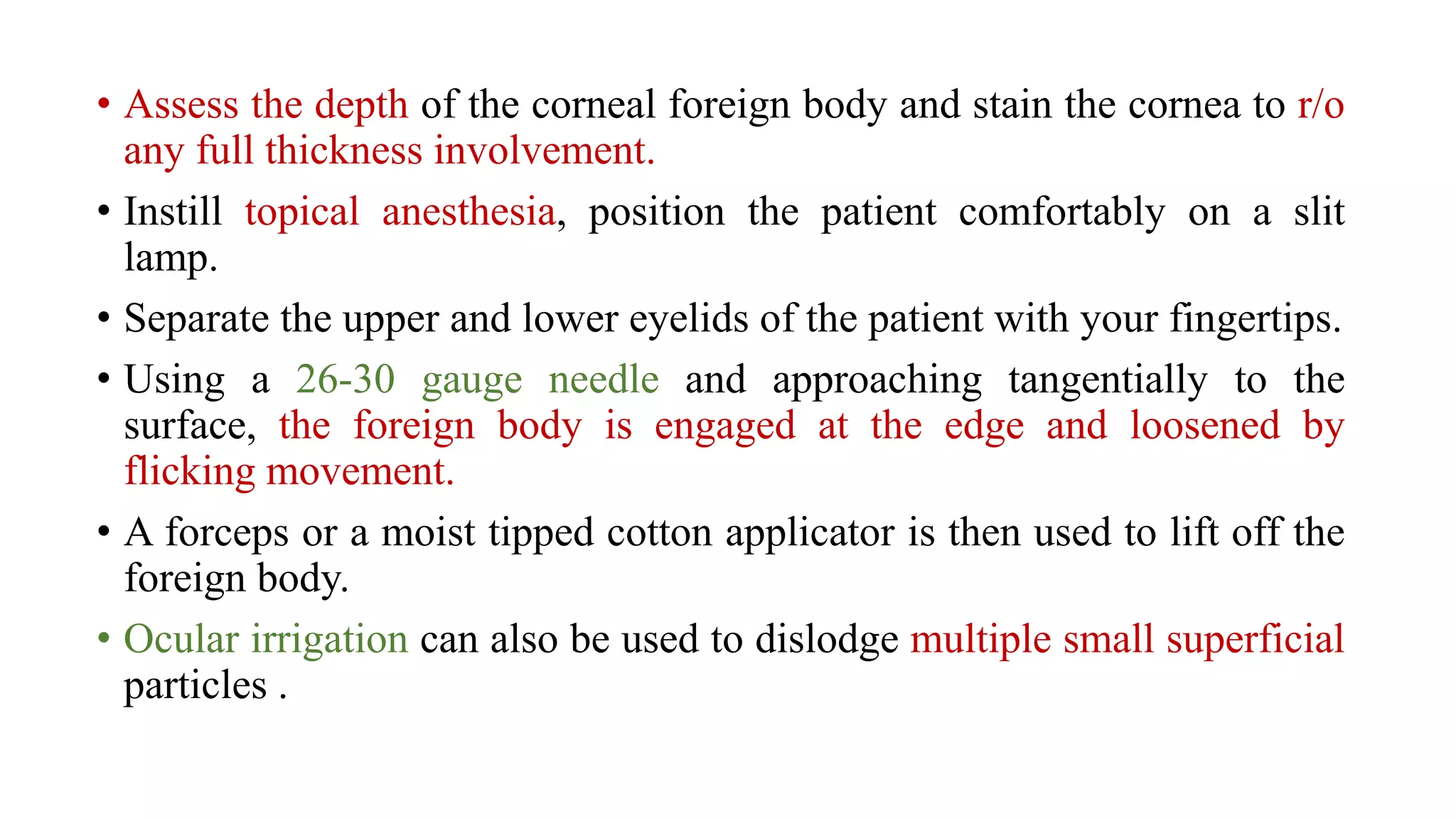 • Assess the depth of the corneal foreign body and stain the cornea to r/o any full thickness involvement.

• Instill topical anesthesia, position the patient comfortably on a slit lamp.

• Separate the upper and lower eyelids of the patient with your fingertips.

• Using a 26-30 gauge needle and approaching tangentially to the surface, the foreign body is engaged at the edge and loosened by flicking movement.

• A forceps or a moist tipped cotton applicator is then used to lift off the foreign body.

• Ocular irrigation can also be used to dislodge multiple small superficial particles .